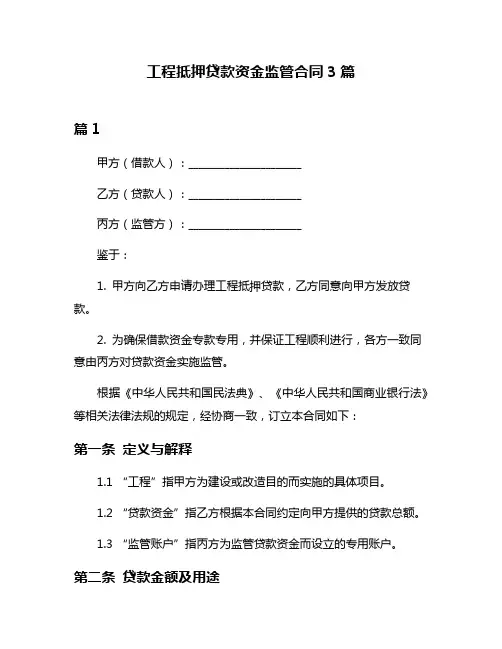 工程抵押贷款资金监管合同 3 篇

篇 1

甲方（借款人）：____________________

乙方（贷款人）：____________________

丙方（监管方）：____________________

鉴于：

1. 甲方向乙方申请办理工程抵押贷款，乙方同意向甲方发放贷款。

2. 为确保借款资金专款专用，并保证工程顺利进行，各方一致同意由丙方对贷款资金实施监管。

根据《中华人民共和国民法典》、《中华人民共和国商业银行法》等相关法律法规的规定，经协商一致，订立本合同如下：

第一条 定义与解释

1.1 “工程”指甲方为建设或改造目的而实施的具体项目。

1.2 “贷款资金”指乙方根据本合同约定向甲方提供的贷款总额。

1.3 “监管账户”指丙方为监管贷款资金而设立的专用账户。

第二条 贷款金额及用途